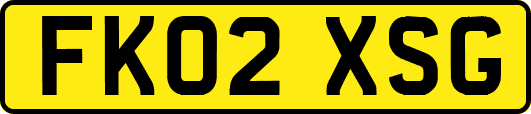 FK02 XSG